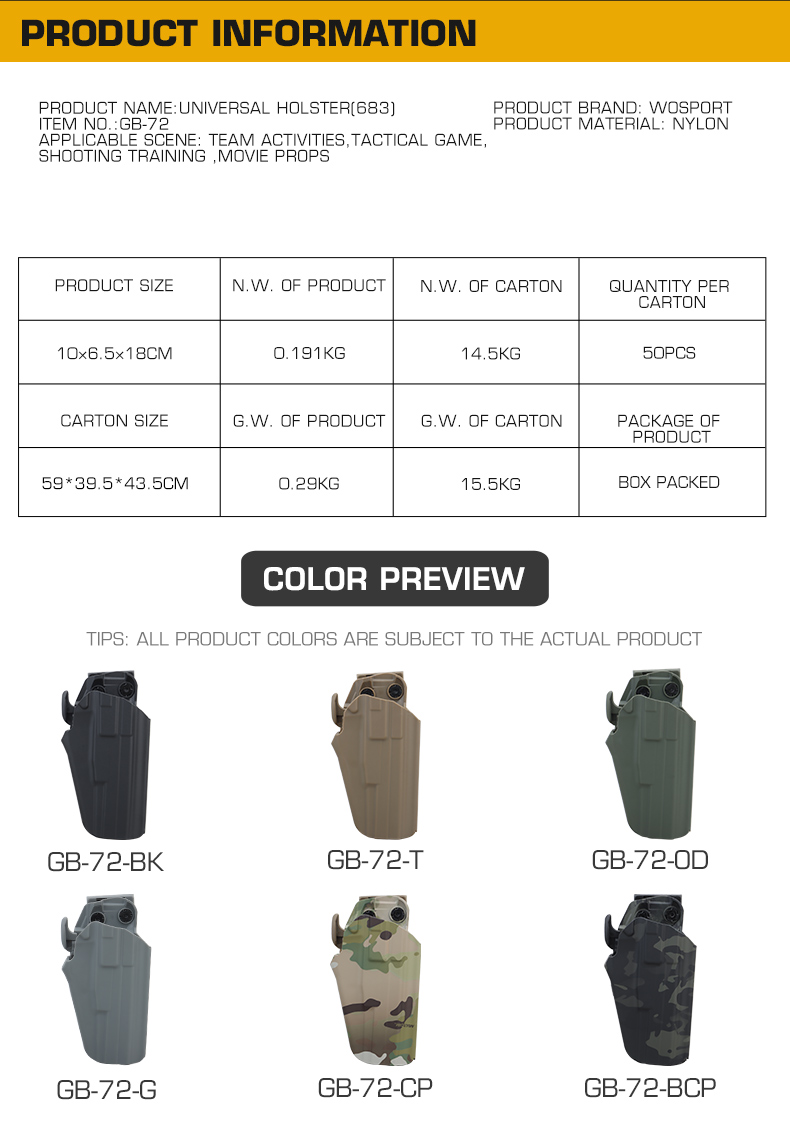 PRODUCT INFORMATION

PRODUCT NAME:UNIVERSAL HOLSTER(683)
ITEM NO.:GB-72
APPLICABLE SCENE: TEAM ACTIVITIES,TACTICAL GAME, SHOOTING TRAINING ,MOVIE PROPS

PRODUCT BRAND: WOSPORT
PRODUCT MATERIAL: NYLON

| PRODUCT SIZE | N.W. OF PRODUCT | N.W. OF CARTON | QUANTITY PER CARTON |
|---|---|---|---|
| 10×6.5×18CM | 0.191KG | 14.5KG | 50PCS |
| CARTON SIZE | G.W. OF PRODUCT | G.W. OF CARTON | PACKAGE OF PRODUCT |
| 59*39.5*43.5CM | 0.29KG | 15.5KG | BOX PACKED |

COLOR PREVIEW

TIPS: ALL PRODUCT COLORS ARE SUBJECT TO THE ACTUAL PRODUCT

GB-72-BK
GB-72-T
GB-72-OD
GB-72-G
GB-72-CP
GB-72-BCP